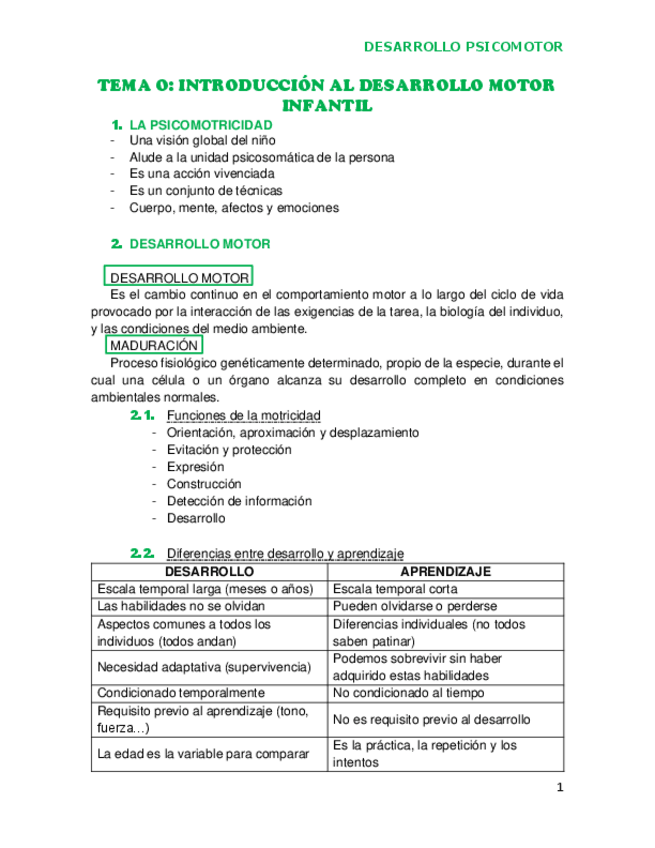 DESARROLLO PSICOMOTOR

TEMA 0: INTRODUCCIÓN AL DESARROLLO MOTOR INFANTIL

1. LA PSICOMOTRICIDAD
- Una visión global del niño
- Alude a la unidad psicosomática de la persona
- Es una acción vivenciada
- Es un conjunto de técnicas
- Cuerpo, mente, afectos y emociones

2. DESARROLLO MOTOR

DESARROLLO MOTOR
Es el cambio continuo en el comportamiento motor a lo largo del ciclo de vida provocado por la interacción de las exigencias de la tarea, la biología del individuo, y las condiciones del medio ambiente.
MADURACIÓN
Proceso fisiológico genéticamente determinado, propio de la especie, durante el cual una célula o un órgano alcanza su desarrollo completo en condiciones ambientales normales.

2.1. Funciones de la motricidad
- Orientación, aproximación y desplazamiento
- Evitación y protección
- Expresión
- Construcción
- Detección de información
- Desarrollo

2.2. Diferencias entre desarrollo y aprendizaje

| DESARROLLO | APRENDIZAJE |
|---|---|
| Escala temporal larga (meses o años) | Escala temporal corta |
| Las habilidades no se olvidan | Pueden olvidarse o perderse |
| Aspectos comunes a todos los individuos (todos andan) | Diferencias individuales (no todos saben patinar) |
| Necesidad adaptativa (supervivencia) | Podemos sobrevivir sin haber adquirido estas habilidades |
| Condicionado temporalmente | No condicionado al tiempo |
| Requisito previo al aprendizaje (tono, fuerza…) | No es requisito previo al desarrollo |
| La edad es la variable para comparar | Es la práctica, la repetición y los intentos |

1